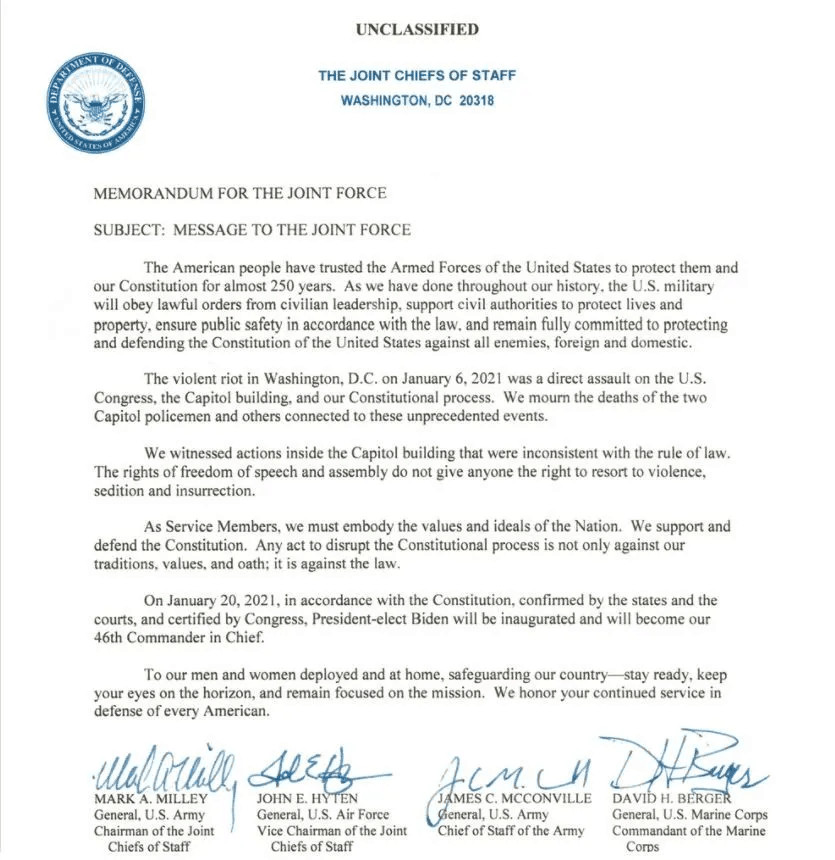 UNCLASSIFIED

DEPARTMENT OF DEFENSE UNITED STATES OF AMERICA

THE JOINT CHIEFS OF STAFF
WASHINGTON, DC 20318

MEMORANDUM FOR THE JOINT FORCE

SUBJECT: MESSAGE TO THE JOINT FORCE

The American people have trusted the Armed Forces of the United States to protect them and our Constitution for almost 250 years. As we have done throughout our history, the U.S. military will obey lawful orders from civilian leadership, support civil authorities to protect lives and property, ensure public safety in accordance with the law, and remain fully committed to protecting and defending the Constitution of the United States against all enemies, foreign and domestic.

The violent riot in Washington, D.C. on January 6, 2021 was a direct assault on the U.S. Congress, the Capitol building, and our Constitutional process. We mourn the deaths of the two Capitol policemen and others connected to these unprecedented events.

We witnessed actions inside the Capitol building that were inconsistent with the rule of law. The rights of freedom of speech and assembly do not give anyone the right to resort to violence, sedition and insurrection.

As Service Members, we must embody the values and ideals of the Nation. We support and defend the Constitution. Any act to disrupt the Constitutional process is not only against our traditions, values, and oath; it is against the law.

On January 20, 2021, in accordance with the Constitution, confirmed by the states and the courts, and certified by Congress, President-elect Biden will be inaugurated and will become our 46th Commander in Chief.

To our men and women deployed and at home, safeguarding our country—stay ready, keep your eyes on the horizon, and remain focused on the mission. We honor your continued service in defense of every American.

MARK A. MILLEY
General, U.S. Army
Chairman of the Joint Chiefs of Staff

JOHN E. HYTEN
General, U.S. Air Force
Vice Chairman of the Joint Chiefs of Staff

JAMES C. MCCONVILLE
General, U.S. Army
Chief of Staff of the Army

DAVID H. BERGER
General, U.S. Marine Corps
Commandant of the Marine Corps